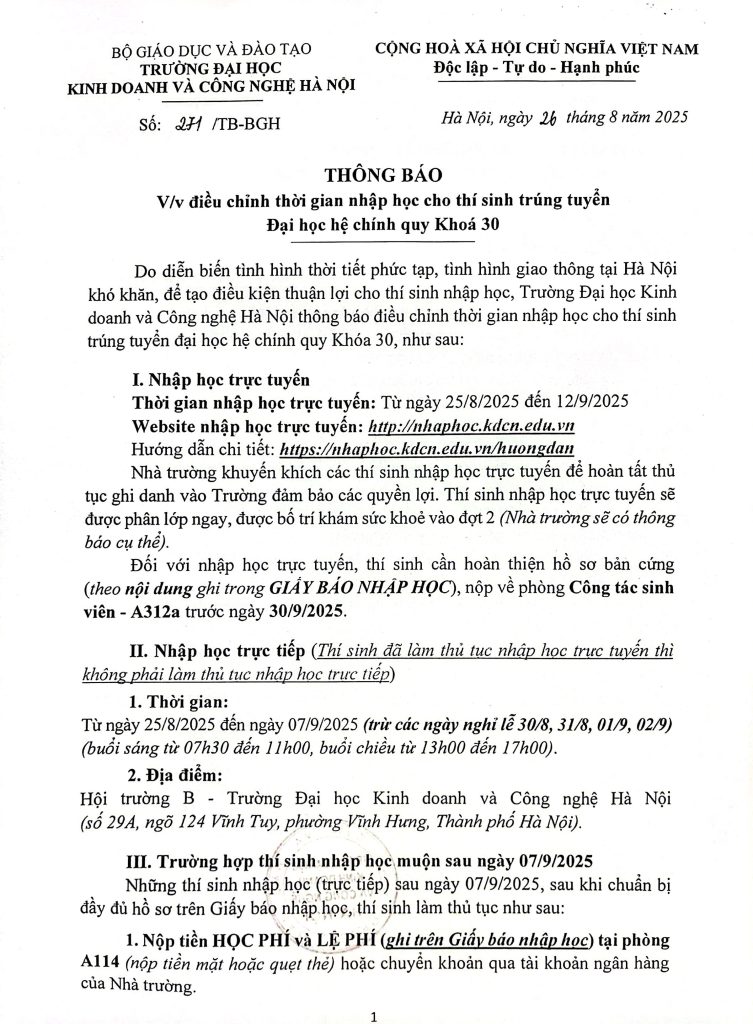 BỘ GIÁO DỤC VÀ ĐÀO TẠO
TRƯỜNG ĐẠI HỌC
KINH DOANH VÀ CÔNG NGHỆ HÀ NỘI

Số: 271 /TB-BGH

CỘNG HOÀ XÃ HỘI CHỦ NGHĨA VIỆT NAM
Độc lập - Tự do - Hạnh phúc

Hà Nội, ngày 26 tháng 8 năm 2025

THÔNG BÁO
V/v điều chỉnh thời gian nhập học cho thí sinh trúng tuyển
Đại học hệ chính quy Khoá 30

Do diễn biến tình hình thời tiết phức tạp, tình hình giao thông tại Hà Nội khó khăn, để tạo điều kiện thuận lợi cho thí sinh nhập học, Trường Đại học Kinh doanh và Công nghệ Hà Nội thông báo điều chỉnh thời gian nhập học cho thí sinh trúng tuyển đại học hệ chính quy Khóa 30, như sau:

I. Nhập học trực tuyến
Thời gian nhập học trực tuyến: Từ ngày 25/8/2025 đến 12/9/2025
Website nhập học trực tuyến: http://nhaphoc.kdcn.edu.vn
Hướng dẫn chi tiết: https://nhaphoc.kdcn.edu.vn/huongdan
Nhà trường khuyến khích các thí sinh nhập học trực tuyến để hoàn tất thủ tục ghi danh vào Trường đảm bảo các quyền lợi. Thí sinh nhập học trực tuyến sẽ được phân lớp ngay, được bố trí khám sức khoẻ vào đợt 2 (Nhà trường sẽ có thông báo cụ thể).
Đối với nhập học trực tuyến, thí sinh cần hoàn thiện hồ sơ bản cứng (theo nội dung ghi trong GIẤY BÁO NHẬP HỌC), nộp về phòng Công tác sinh viên - A312a trước ngày 30/9/2025.

II. Nhập học trực tiếp (Thí sinh đã làm thủ tục nhập học trực tuyến thì không phải làm thủ tục nhập học trực tiếp)
1. Thời gian:
Từ ngày 25/8/2025 đến ngày 07/9/2025 (trừ các ngày nghỉ lễ 30/8, 31/8, 01/9, 02/9) (buổi sáng từ 07h30 đến 11h00, buổi chiều từ 13h00 đến 17h00).
2. Địa điểm:
Hội trường B - Trường Đại học Kinh doanh và Công nghệ Hà Nội (số 29A, ngõ 124 Vĩnh Tuy, phường Vĩnh Hưng, Thành phố Hà Nội).

III. Trường hợp thí sinh nhập học muộn sau ngày 07/9/2025
Những thí sinh nhập học (trực tiếp) sau ngày 07/9/2025, sau khi chuẩn bị đầy đủ hồ sơ trên Giấy báo nhập học, thí sinh làm thủ tục như sau:
1. Nộp tiền HỌC PHÍ và LỆ PHÍ (ghi trên Giấy báo nhập học) tại phòng A114 (nộp tiền mặt hoặc quẹt thẻ) hoặc chuyển khoản qua tài khoản ngân hàng của Nhà trường.

1